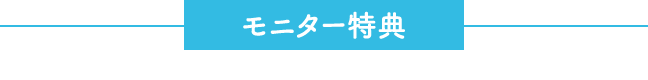 モニター特典